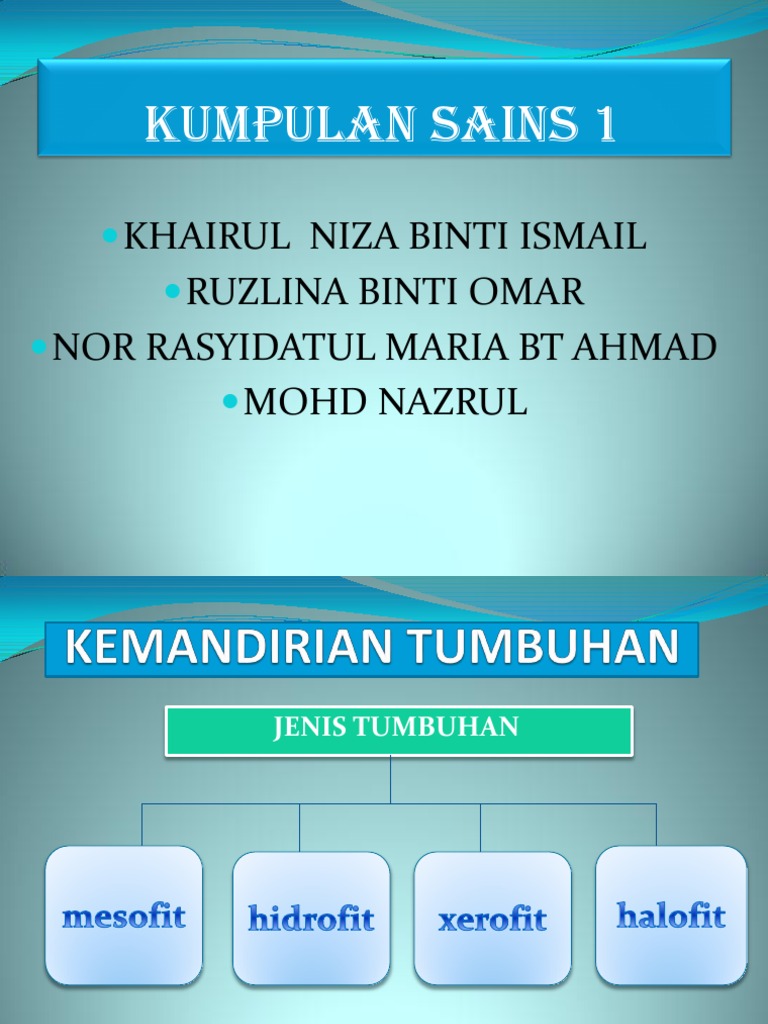 KUMPULAN SAINS 1

• KHAIRUL NIZA BINTI ISMAIL
• RUZLINA BINTI OMAR
• NOR RASYIDATUL MARIA BT AHMAD
• MOHD NAZRUL

KEMANDIRIAN TUMBUHAN

JENIS TUMBUHAN

mesofit

hidrofit

xerofit

halofit